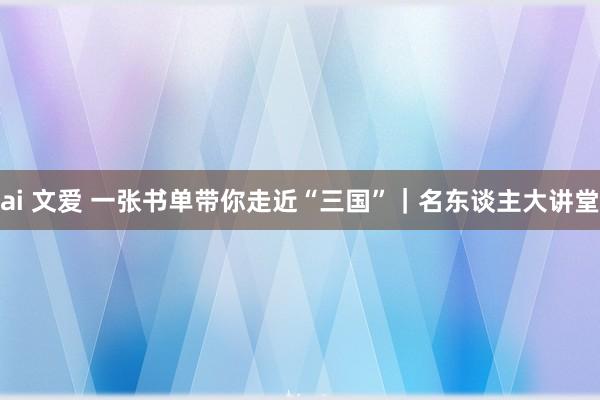 ai 文爱 一张书单带你走近“三国”｜名东谈主大讲堂